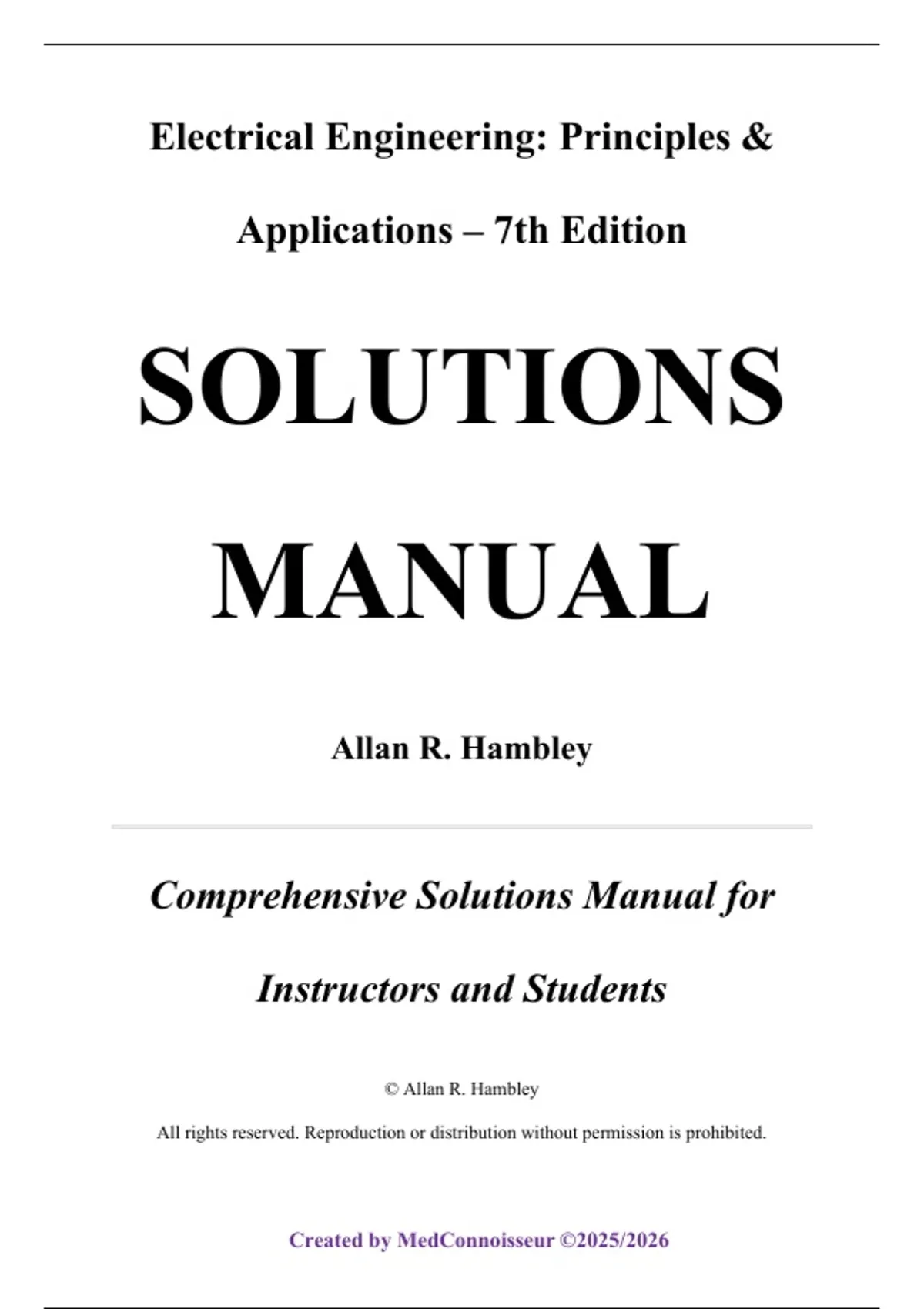 Electrical Engineering: Principles & Applications – 7th Edition

SOLUTIONS MANUAL

Allan R. Hambley

Comprehensive Solutions Manual for Instructors and Students

© Allan R. Hambley

All rights reserved. Reproduction or distribution without permission is prohibited.

Created by MedConnoisseur ©2025/2026